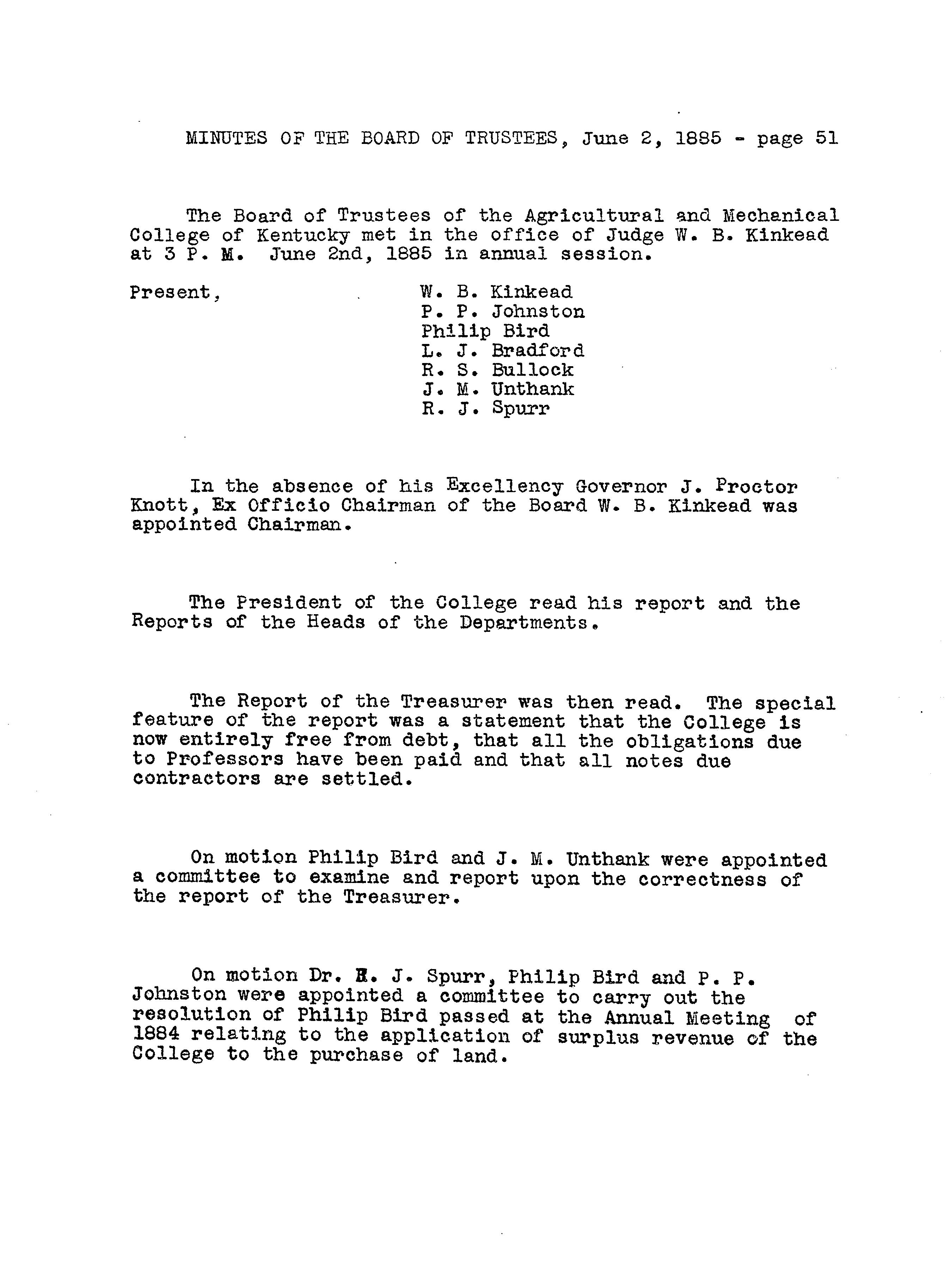 MINUTES OF THE BOARD OF TRUSTEES, June 2, 1885 - page 51

The Board of Trustees of the Agricultural and Mechanical College of Kentucky met in the office of Judge W. B. Kinkead at 3 P. M. June 2nd, 1885 in annual session.

Present,
W. B. Kinkead
P. P. Johnston
Philip Bird
L. J. Bradford
R. S. Bullock
J. M. Unthank
R. J. Spurr

In the absence of his Excellency Governor J. Proctor Knott, Ex Officio Chairman of the Board W. B. Kinkead was appointed Chairman.

The President of the College read his report and the Reports of the Heads of the Departments.

The Report of the Treasurer was then read. The special feature of the report was a statement that the College is now entirely free from debt, that all the obligations due to Professors have been paid and that all notes due contractors are settled.

On motion Philip Bird and J. M. Unthank were appointed a committee to examine and report upon the correctness of the report of the Treasurer.

On motion Dr. R. J. Spurr, Philip Bird and P. P. Johnston were appointed a committee to carry out the resolution of Philip Bird passed at the Annual Meeting of 1884 relating to the application of surplus revenue of the College to the purchase of land.